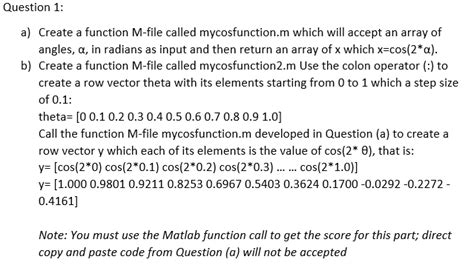 Question 1:

a) Create a function M-file called mycosfunction.m which will accept an array of angles, α, in radians as input and then return an array of x which x=cos(2*α).

b) Create a function M-file called mycosfunction2.m Use the colon operator (:) to create a row vector theta with its elements starting from 0 to 1 which a step size of 0.1:

theta= [0 0.1 0.2 0.3 0.4 0.5 0.6 0.7 0.8 0.9 1.0]

Call the function M-file mycosfunction.m developed in Question (a) to create a row vector y which each of its elements is the value of cos(2* θ), that is:

y= [cos(2*0) cos(2*0.1) cos(2*0.2) cos(2*0.3) ... ... cos(2*1.0)]

y= [1.000 0.9801 0.9211 0.8253 0.6967 0.5403 0.3624 0.1700 -0.0292 -0.2272 -0.4161]

Note: You must use the Matlab function call to get the score for this part; direct copy and paste code from Question (a) will not be accepted